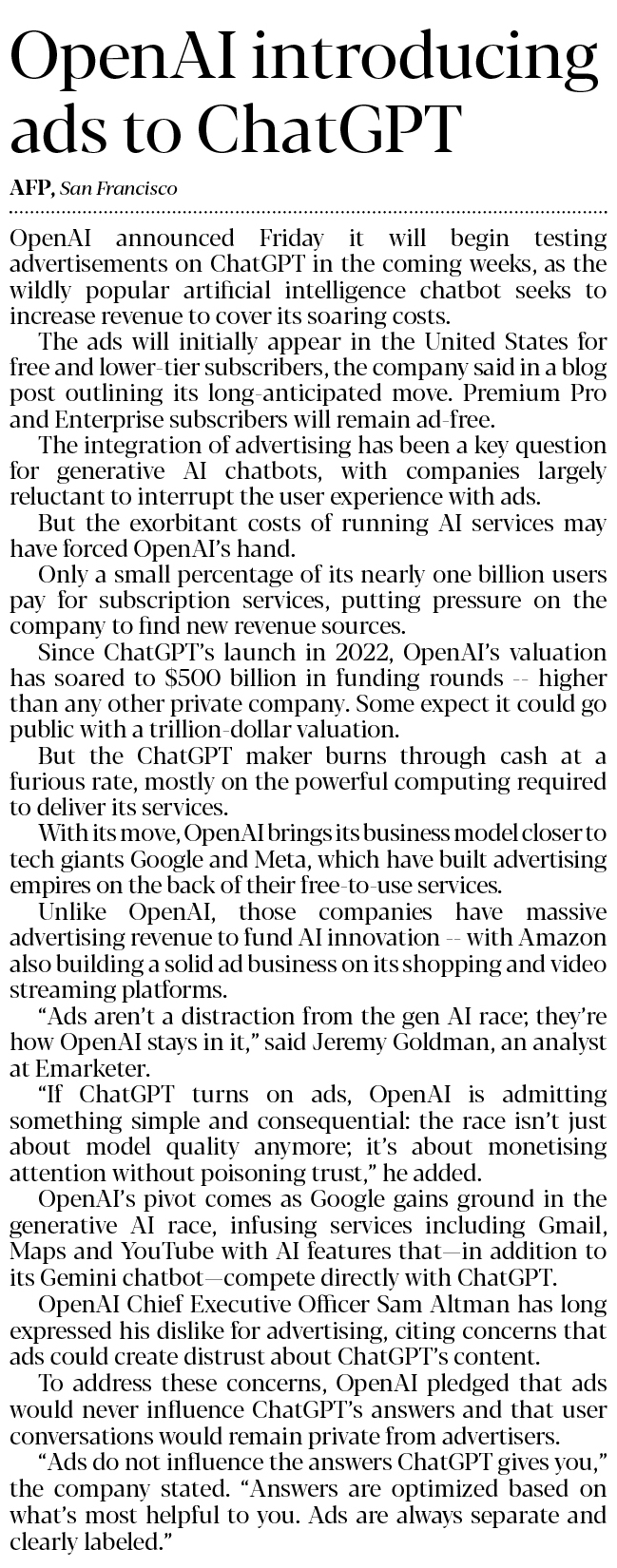 OpenAI introducing ads to ChatGPT

AFP, San Francisco

OpenAI announced Friday it will begin testing advertisements on ChatGPT in the coming weeks, as the wildly popular artificial intelligence chatbot seeks to increase revenue to cover its soaring costs.

The ads will initially appear in the United States for free and lower-tier subscribers, the company said in a blog post outlining its long-anticipated move. Premium Pro and Enterprise subscribers will remain ad-free.

The integration of advertising has been a key question for generative AI chatbots, with companies largely reluctant to interrupt the user experience with ads.

But the exorbitant costs of running AI services may have forced OpenAI's hand.

Only a small percentage of its nearly one billion users pay for subscription services, putting pressure on the company to find new revenue sources.

Since ChatGPT's launch in 2022, OpenAI's valuation has soared to $500 billion in funding rounds -- higher than any other private company. Some expect it could go public with a trillion-dollar valuation.

But the ChatGPT maker burns through cash at a furious rate, mostly on the powerful computing required to deliver its services.

With its move, OpenAI brings its business model closer to tech giants Google and Meta, which have built advertising empires on the back of their free-to-use services.

Unlike OpenAI, those companies have massive advertising revenue to fund AI innovation -- with Amazon also building a solid ad business on its shopping and video streaming platforms.

"Ads aren't a distraction from the gen AI race; they're how OpenAI stays in it," said Jeremy Goldman, an analyst at Emarketer.

"If ChatGPT turns on ads, OpenAI is admitting something simple and consequential: the race isn't just about model quality anymore; it's about monetising attention without poisoning trust," he added.

OpenAI's pivot comes as Google gains ground in the generative AI race, infusing services including Gmail, Maps and YouTube with AI features that—in addition to its Gemini chatbot—compete directly with ChatGPT.

OpenAI Chief Executive Officer Sam Altman has long expressed his dislike for advertising, citing concerns that ads could create distrust about ChatGPT's content.

To address these concerns, OpenAI pledged that ads would never influence ChatGPT's answers and that user conversations would remain private from advertisers.

"Ads do not influence the answers ChatGPT gives you," the company stated. "Answers are optimized based on what's most helpful to you. Ads are always separate and clearly labeled."